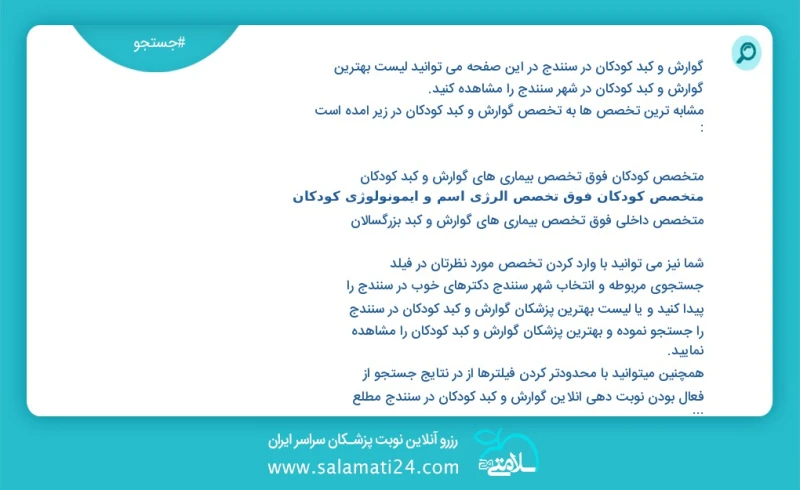 #جستجو

گوارش و کبد کودکان در سنندج در این صفحه می توانید لیست بهترین گوارش و کبد کودکان در شهر سنندج را مشاهده کنید.
مشابه ترین تخصص ها به تخصص گوارش و کبد کودکان در زیر امده است :

متخصص کودکان فوق تخصص بیماری های گوارش و کبد کودکان
متخصص کودکان فوق تخصص الرژی اسم و ایمونولوژی کودکان
متخصص داخلی فوق تخصص بیماری های گوارش و کبد بزرگسالان

شما نیز می توانید با وارد کردن تخصص مورد نظرتان در فیلد جستجوی مربوطه و انتخاب شهر سنندج دکترهای خوب در سنندج را پیدا کنید و یا لیست بهترین پزشکان گوارش و کبد کودکان در سنندج را جستجو نموده و بهترین پزشکان گوارش و کبد کودکان را مشاهده نمایید.
همچنین میتوانید با محدودتر کردن فیلترها از در نتایج جستجو از فعال بودن نوبت دهی انلاین گوارش و کبد کودکان در سنندج مطلع ...

رزرو آنلاین نوبت پزشکان سراسر ایران
www.salamati24.com
سلامتی ۲۴